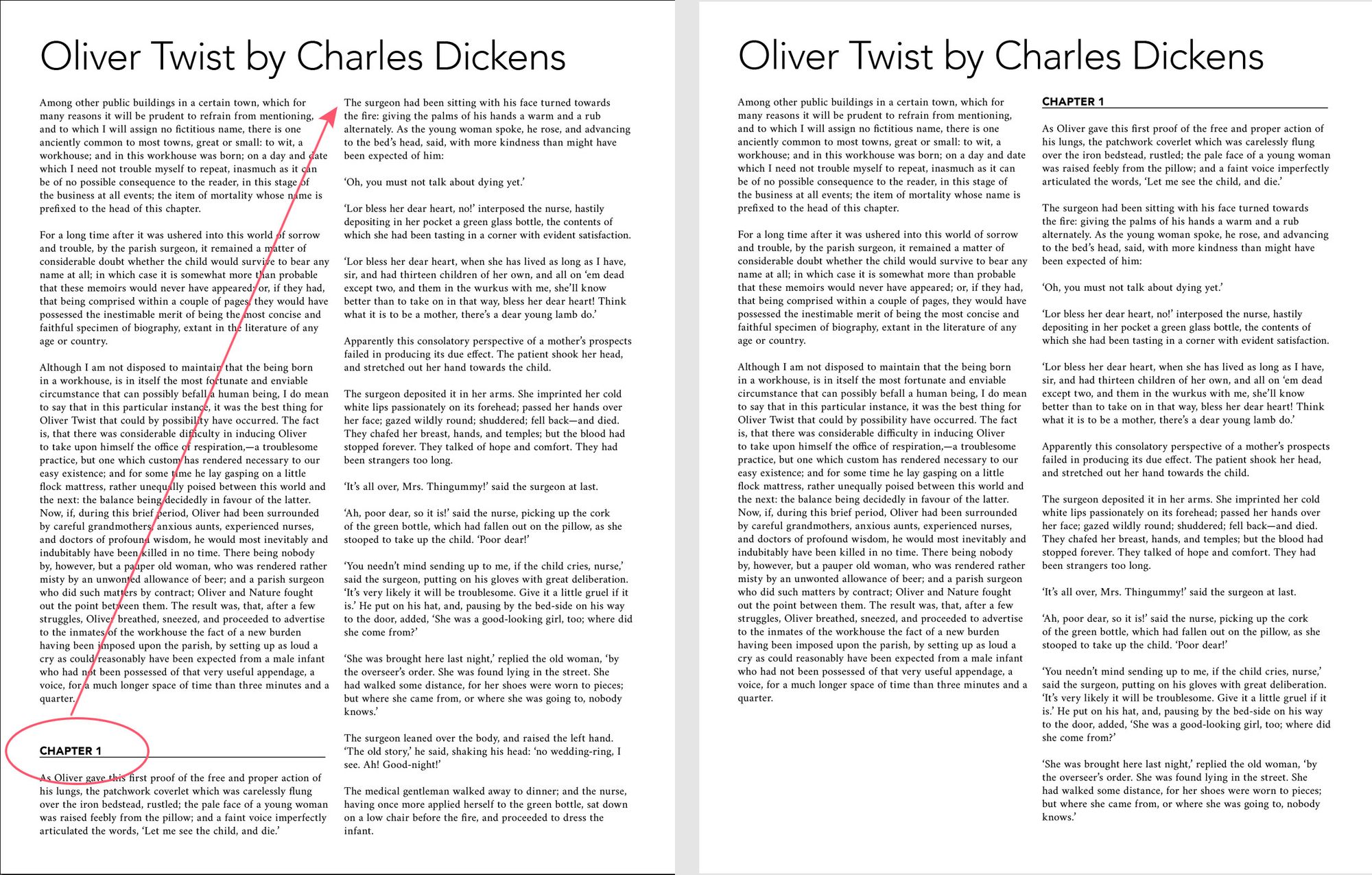 Oliver Twist by Charles Dickens

Among other public buildings in a certain town, which for many reasons it will be prudent to refrain from mentioning, and to which I will assign no fictitious name, there is one anciently common to most towns, great or small: to wit, a workhouse; and in this workhouse was born; on a day and date which I need not trouble myself to repeat, inasmuch as it can be of no possible consequence to the reader, in this stage of the business at all events; the item of mortality whose name is prefixed to the head of this chapter.

For a long time after it was ushered into this world of sorrow and trouble, by the parish surgeon, it remained a matter of considerable doubt whether the child would survive to bear any name at all; in which case it is somewhat more than probable that these memoirs would never have appeared; or, if they had, that being comprised within a couple of pages, they would have possessed the inestimable merit of being the most concise and faithful specimen of biography, extant in the literature of any age or country.

Although I am not disposed to maintain that the being born in a workhouse, is in itself the most fortunate and enviable circumstance that can possibly befall a human being, I do mean to say that in this particular instance, it was the best thing for Oliver Twist that could by possibility have occurred. The fact is, that there was considerable difficulty in inducing Oliver to take upon himself the office of respiration,—a troublesome practice, but one which custom has rendered necessary to our easy existence; and for some time he lay gasping on a little flock mattress, rather unequally poised between this world and the next: the balance being decidedly in favour of the latter. Now, if, during this brief period, Oliver had been surrounded by careful grandmothers, anxious aunts, experienced nurses, and doctors of profound wisdom, he would most inevitably and indubitably have been killed in no time. There being nobody by, however, but a pauper old woman, who was rendered rather misty by an unwonted allowance of beer; and a parish surgeon who did such matters by contract; Oliver and Nature fought out the point between them. The result was, that, after a few struggles, Oliver breathed, sneezed, and proceeded to advertise to the inmates of the workhouse the fact of a new burden having been imposed upon the parish, by setting up as loud a cry as could reasonably have been expected from a male infant who had not been possessed of that very useful appendage, a voice, for a much longer space of time than three minutes and a quarter.

CHAPTER 1

As Oliver gave this first proof of the free and proper action of his lungs, the patchwork coverlet which was carelessly flung over the iron bedstead, rustled; the pale face of a young woman was raised feebly from the pillow; and a faint voice imperfectly articulated the words, 'Let me see the child, and die.'

The surgeon had been sitting with his face turned towards the fire: giving the palms of his hands a warm and a rub alternately. As the young woman spoke, he rose, and advancing to the bed's head, said, with more kindness than might have been expected of him:

'Oh, you must not talk about dying yet.'

'Lor bless her dear heart, no!' interposed the nurse, hastily depositing in her pocket a green glass bottle, the contents of which she had been tasting in a corner with evident satisfaction.

'Lor bless her dear heart, when she has lived as long as I have, sir, and had thirteen children of her own, and all on 'em dead except two, and them in the wurkus with me, she'll know better than to take on in that way, bless her dear heart! Think what it is to be a mother, there's a dear young lamb do.'

Apparently this consolatory perspective of a mother's prospects failed in producing its due effect. The patient shook her head, and stretched out her hand towards the child.

The surgeon deposited it in her arms. She imprinted her cold white lips passionately on its forehead; passed her hands over her face; gazed wildly round; shuddered; fell back—and died. They chafed her breast, hands, and temples; but the blood had stopped forever. They talked of hope and comfort. They had been strangers too long.

'It's all over, Mrs. Thingummy!' said the surgeon at last.

'Ah, poor dear, so it is!' said the nurse, picking up the cork of the green bottle, which had fallen out on the pillow, as she stooped to take up the child. 'Poor dear!'

'You needn't mind sending up to me, if the child cries, nurse,' said the surgeon, putting on his gloves with great deliberation. 'It's very likely it will be troublesome. Give it a little gruel if it is.' He put on his hat, and, pausing by the bed-side on his way to the door, added, 'She was a good-looking girl, too; where did she come from?'

'She was brought here last night,' replied the old woman, 'by the overseer's order. She was found lying in the street. She had walked some distance, for her shoes were worn to pieces; but where she came from, or where she was going to, nobody knows.'

The surgeon leaned over the body, and raised the left hand. 'The old story,' he said, shaking his head: 'no wedding-ring, I see. Ah! Good-night!'

The medical gentleman walked away to dinner; and the nurse, having once more applied herself to the green bottle, sat down on a low chair before the fire, and proceeded to dress the infant.

Oliver Twist by Charles Dickens

Among other public buildings in a certain town, which for many reasons it will be prudent to refrain from mentioning, and to which I will assign no fictitious name, there is one anciently common to most towns, great or small: to wit, a workhouse; and in this workhouse was born; on a day and date which I need not trouble myself to repeat, inasmuch as it can be of no possible consequence to the reader, in this stage of the business at all events; the item of mortality whose name is prefixed to the head of this chapter.

For a long time after it was ushered into this world of sorrow and trouble, by the parish surgeon, it remained a matter of considerable doubt whether the child would survive to bear any name at all; in which case it is somewhat more than probable that these memoirs would never have appeared; or, if they had, that being comprised within a couple of pages, they would have possessed the inestimable merit of being the most concise and faithful specimen of biography, extant in the literature of any age or country.

Although I am not disposed to maintain that the being born in a workhouse, is in itself the most fortunate and enviable circumstance that can possibly befall a human being, I do mean to say that in this particular instance, it was the best thing for Oliver Twist that could by possibility have occurred. The fact is, that there was considerable difficulty in inducing Oliver to take upon himself the office of respiration,—a troublesome practice, but one which custom has rendered necessary to our easy existence; and for some time he lay gasping on a little flock mattress, rather unequally poised between this world and the next: the balance being decidedly in favour of the latter. Now, if, during this brief period, Oliver had been surrounded by careful grandmothers, anxious aunts, experienced nurses, and doctors of profound wisdom, he would most inevitably and indubitably have been killed in no time. There being nobody by, however, but a pauper old woman, who was rendered rather misty by an unwonted allowance of beer; and a parish surgeon who did such matters by contract; Oliver and Nature fought out the point between them. The result was, that, after a few struggles, Oliver breathed, sneezed, and proceeded to advertise to the inmates of the workhouse the fact of a new burden having been imposed upon the parish, by setting up as loud a cry as could reasonably have been expected from a male infant who had not been possessed of that very useful appendage, a voice, for a much longer space of time than three minutes and a quarter.

CHAPTER 1

As Oliver gave this first proof of the free and proper action of his lungs, the patchwork coverlet which was carelessly flung over the iron bedstead, rustled; the pale face of a young woman was raised feebly from the pillow; and a faint voice imperfectly articulated the words, 'Let me see the child, and die.'

The surgeon had been sitting with his face turned towards the fire: giving the palms of his hands a warm and a rub alternately. As the young woman spoke, he rose, and advancing to the bed's head, said, with more kindness than might have been expected of him:

'Oh, you must not talk about dying yet.'

'Lor bless her dear heart, no!' interposed the nurse, hastily depositing in her pocket a green glass bottle, the contents of which she had been tasting in a corner with evident satisfaction.

'Lor bless her dear heart, when she has lived as long as I have, sir, and had thirteen children of her own, and all on 'em dead except two, and them in the wurkus with me, she'll know better than to take on in that way, bless her dear heart! Think what it is to be a mother, there's a dear young lamb do.'

Apparently this consolatory perspective of a mother's prospects failed in producing its due effect. The patient shook her head, and stretched out her hand towards the child.

The surgeon deposited it in her arms. She imprinted her cold white lips passionately on its forehead; passed her hands over her face; gazed wildly round; shuddered; fell back—and died. They chafed her breast, hands, and temples; but the blood had stopped forever. They talked of hope and comfort. They had been strangers too long.

'It's all over, Mrs. Thingummy!' said the surgeon at last.

'Ah, poor dear, so it is!' said the nurse, picking up the cork of the green bottle, which had fallen out on the pillow, as she stooped to take up the child. 'Poor dear!'

'You needn't mind sending up to me, if the child cries, nurse,' said the surgeon, putting on his gloves with great deliberation. 'It's very likely it will be troublesome. Give it a little gruel if it is.' He put on his hat, and, pausing by the bed-side on his way to the door, added, 'She was a good-looking girl, too; where did she come from?'

'She was brought here last night,' replied the old woman, 'by the overseer's order. She was found lying in the street. She had walked some distance, for her shoes were worn to pieces; but where she came from, or where she was going to, nobody knows.'